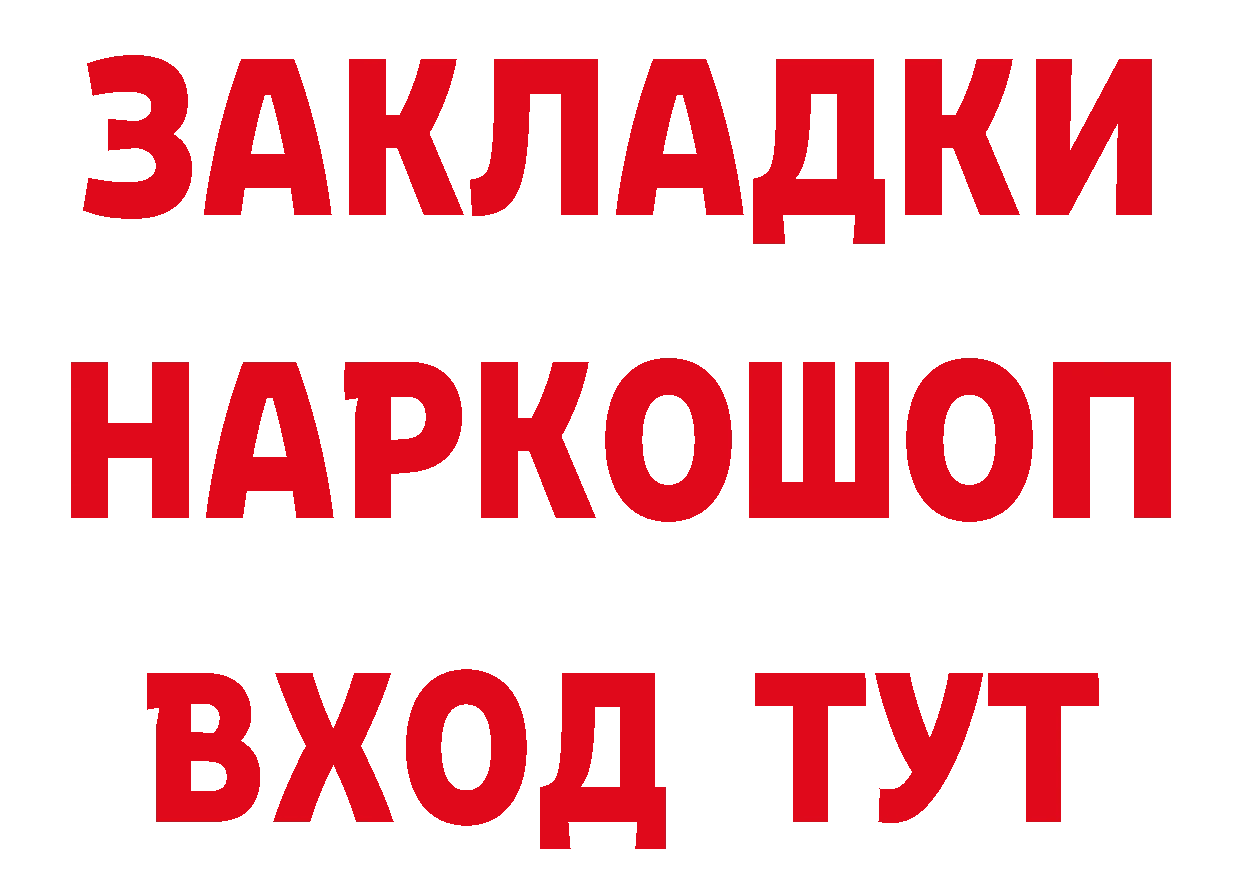 ЗАКЛАДКИ НАРКОШОП ВХОД ТУТ